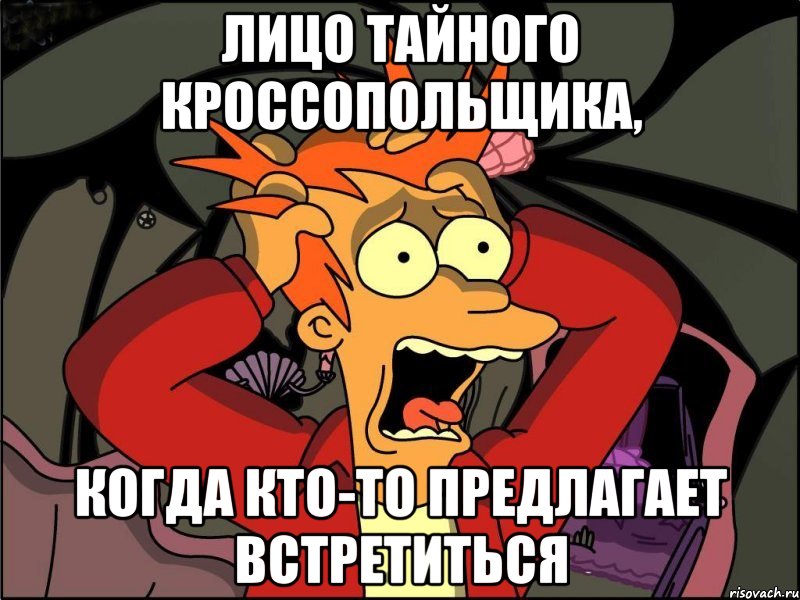 ЛИЦО ТАЙНОГО КРОССОПОЛЬЩИКА,

КОГДА КТО-ТО ПРЕДЛАГАЕТ ВСТРЕТИТЬСЯ

risovach.ru